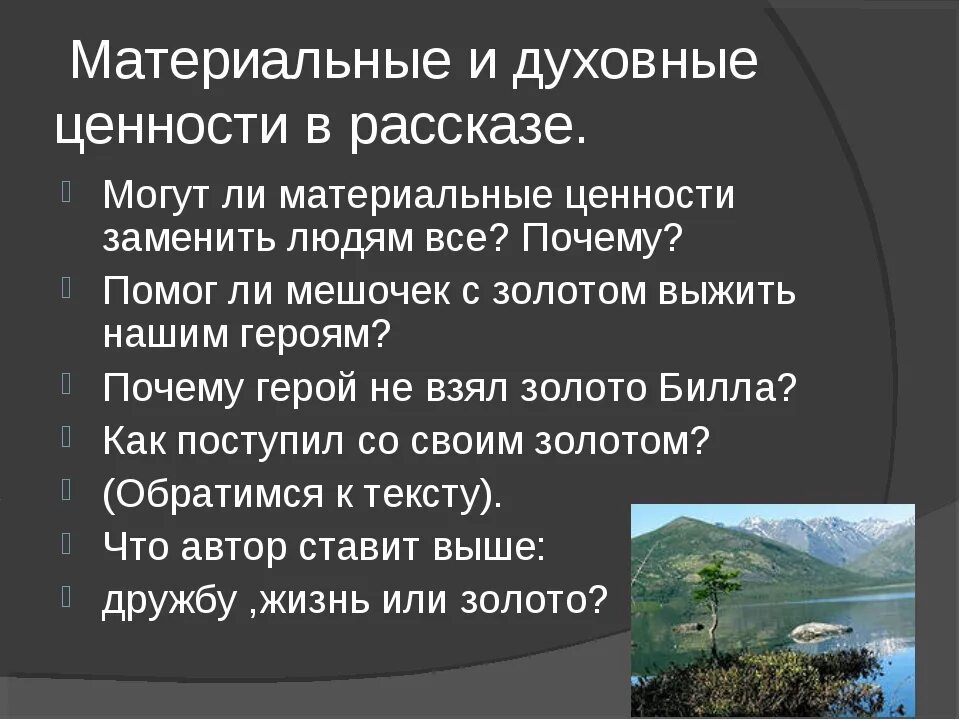 Материальные и духовные ценности в рассказе.

Могут ли материальные ценности заменить людям все? Почему?

Помог ли мешочек с золотом выжить нашим героям?

Почему герой не взял золото Билла?

Как поступил со своим золотом?

(Обратимся к тексту).

Что автор ставит выше:

дружбу ,жизнь или золото?